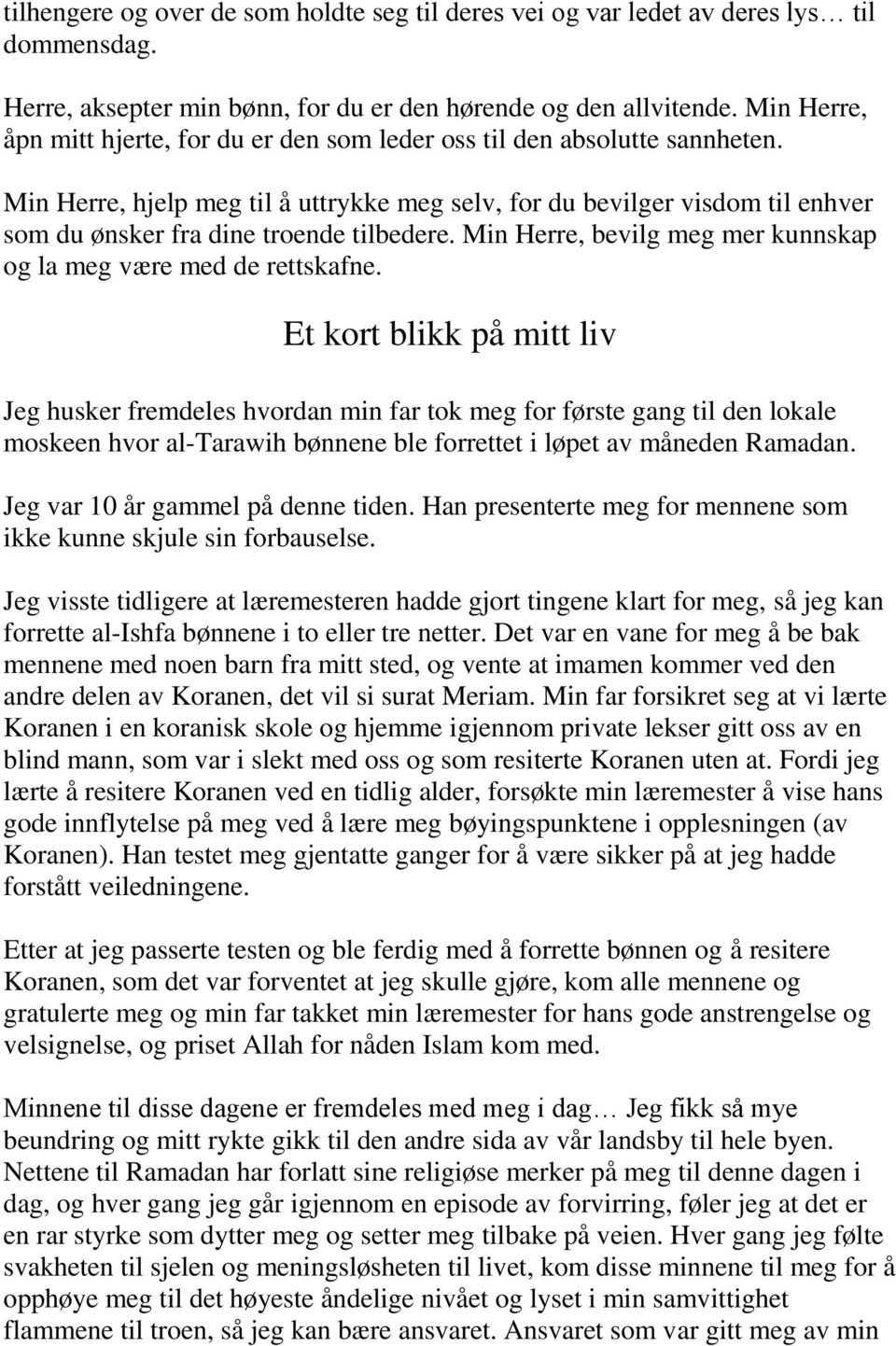 tilhengere og over de som holdte seg til deres vei og var ledet av deres lys… til dommensdag.

Herre, aksepter min bønn, for du er den hørende og den allvitende. Min Herre, åpn mitt hjerte, for du er den som leder oss til den absolutte sannheten.

Min Herre, hjelp meg til å uttrykke meg selv, for du bevilger visdom til enhver som du ønsker fra dine troende tilbedere. Min Herre, bevilg meg mer kunnskap og la meg være med de rettskafne.

Et kort blikk på mitt liv

Jeg husker fremdeles hvordan min far tok meg for første gang til den lokale moskeen hvor al-Tarawih bønnene ble forrettet i løpet av måneden Ramadan.

Jeg var 10 år gammel på denne tiden. Han presenterte meg for mennene som ikke kunne skjule sin forbauselse.

Jeg visste tidligere at læremesteren hadde gjort tingene klart for meg, så jeg kan forrette al-Ishfa bønnene i to eller tre netter. Det var en vane for meg å be bak mennene med noen barn fra mitt sted, og vente at imamen kommer ved den andre delen av Koranen, det vil si surat Meriam. Min far forsikret seg at vi lærte Koranen i en koranisk skole og hjemme igjennom private lekser gitt oss av en blind mann, som var i slekt med oss og som resiterte Koranen uten at. Fordi jeg lærte å resitere Koranen ved en tidlig alder, forsøkte min læremester å vise hans gode innflytelse på meg ved å lære meg bøyingspunktene i opplesningen (av Koranen). Han testet meg gjentatte ganger for å være sikker på at jeg hadde forstått veiledningene.

Etter at jeg passerte testen og ble ferdig med å forrette bønnen og å resitere Koranen, som det var forventet at jeg skulle gjøre, kom alle mennene og gratulerte meg og min far takket min læremester for hans gode anstrengelse og velsignelse, og priset Allah for nåden Islam kom med.

Minnene til disse dagene er fremdeles med meg i dag… Jeg fikk så mye beundring og mitt rykte gikk til den andre sida av vår landsby til hele byen. Nettene til Ramadan har forlatt sine religiøse merker på meg til denne dagen i dag, og hver gang jeg går igjennom en episode av forvirring, føler jeg at det er en rar styrke som dytter meg og setter meg tilbake på veien. Hver gang jeg følte svakheten til sjelen og meningsløsheten til livet, kom disse minnene til meg for å opphøye meg til det høyeste åndelige nivået og lyset i min samvittighet flammene til troen, så jeg kan bære ansvaret. Ansvaret som var gitt meg av min